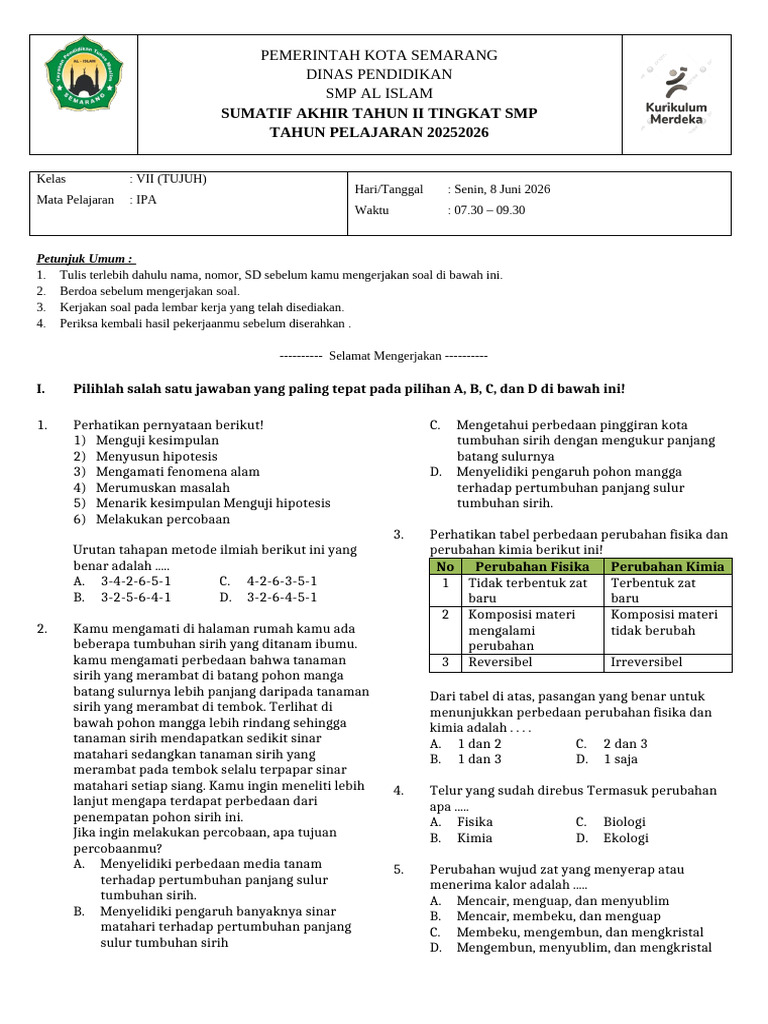 AL - ISLAM
SEMARANG

PEMERINTAH KOTA SEMARANG
DINAS PENDIDIKAN
SMP AL ISLAM
SUMATIF AKHIR TAHUN II TINGKAT SMP
TAHUN PELAJARAN 20252026

Kurikulum Merdeka

Kelas : VII (TUJUH)
Mata Pelajaran : IPA

Hari/Tanggal : Senin, 8 Juni 2026
Waktu : 07.30 – 09.30

Petunjuk Umum :
1. Tulis terlebih dahulu nama, nomor, SD sebelum kamu mengerjakan soal di bawah ini.
2. Berdoa sebelum mengerjakan soal.
3. Kerjakan soal pada lembar kerja yang telah disediakan.
4. Periksa kembali hasil pekerjaanmu sebelum diserahkan .

---------- Selamat Mengerjakan ----------

I. Pilihlah salah satu jawaban yang paling tepat pada pilihan A, B, C, dan D di bawah ini!

1. Perhatikan pernyataan berikut!
1) Menguji kesimpulan
2) Menyusun hipotesis
3) Mengamati fenomena alam
4) Merumuskan masalah
5) Menarik kesimpulan Menguji hipotesis
6) Melakukan percobaan

Urutan tahapan metode ilmiah berikut ini yang benar adalah .....
A. 3-4-2-6-5-1
B. 3-2-5-6-4-1
C. 4-2-6-3-5-1
D. 3-2-6-4-5-1

2. Kamu mengamati di halaman rumah kamu ada beberapa tumbuhan sirih yang ditanam ibumu. kamu mengamati perbedaan bahwa tanaman sirih yang merambat di batang pohon manga batang sulurnya lebih panjang daripada tanaman sirih yang merambat di tembok. Terlihat di bawah pohon mangga lebih rindang sehingga tanaman sirih mendapatkan sedikit sinar matahari sedangkan tanaman sirih yang merambat pada tembok selalu terpapar sinar matahari setiap siang. Kamu ingin meneliti lebih lanjut mengapa terdapat perbedaan dari penempatan pohon sirih ini.
Jika ingin melakukan percobaan, apa tujuan percobaanmu?
A. Menyelidiki perbedaan media tanam terhadap pertumbuhan panjang sulur tumbuhan sirih.
B. Menyelidiki pengaruh banyaknya sinar matahari terhadap pertumbuhan panjang sulur tumbuhan sirih
C. Mengetahui perbedaan pinggiran kota tumbuhan sirih dengan mengukur panjang batang sulurnya
D. Menyelidiki pengaruh pohon mangga terhadap pertumbuhan panjang sulur tumbuhan sirih.

3. Perhatikan tabel perbedaan perubahan fisika dan perubahan kimia berikut ini!

| No | Perubahan Fisika | Perubahan Kimia |
|---|---|---|
| 1 | Tidak terbentuk zat baru | Terbentuk zat baru |
| 2 | Komposisi materi mengalami perubahan | Komposisi materi tidak berubah |
| 3 | Reversibel | Irreversibel |

Dari tabel di atas, pasangan yang benar untuk menunjukkan perbedaan perubahan fisika dan kimia adalah . . . .
A. 1 dan 2
B. 1 dan 3
C. 2 dan 3
D. 1 saja

4. Telur yang sudah direbus Termasuk perubahan apa .....
A. Fisika
B. Kimia
C. Biologi
D. Ekologi

5. Perubahan wujud zat yang menyerap atau menerima kalor adalah .....
A. Mencair, menguap, dan menyublim
B. Mencair, membeku, dan menguap
C. Membeku, mengembun, dan mengkristal
D. Mengembun, menyublim, dan mengkristal